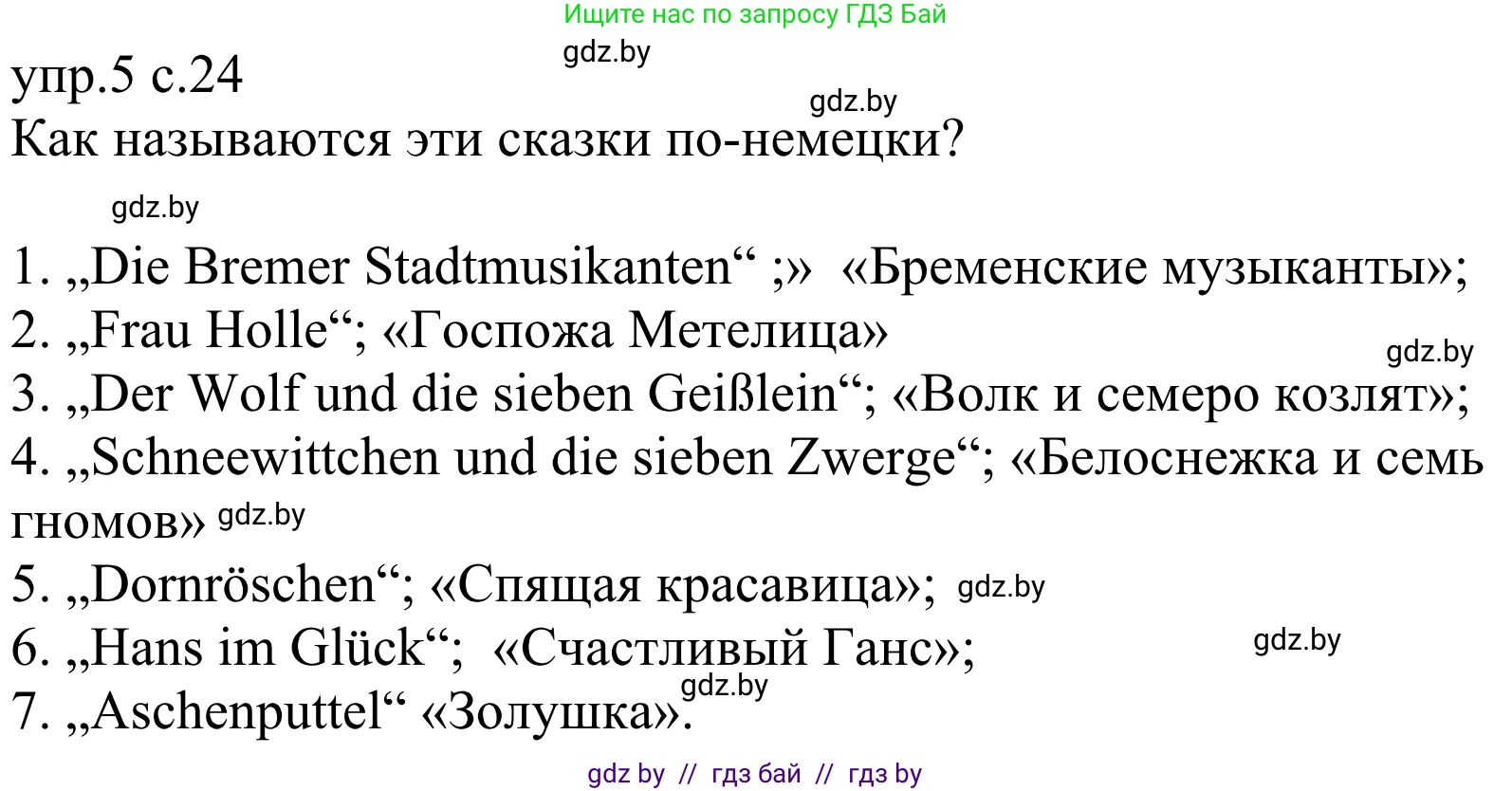 Ищите нас по запросу ГДЗ Бай

gdz.by

упр.5 с.24

gdz.by

Как называются эти сказки по-немецки?

gdz.by

1. „Die Bremer Stadtmusikanten“ ;» «Бременские музыканты»;
2. „Frau Holle“; «Госпожа Метелица»

gdz.by

3. „Der Wolf und die sieben Geißlein“; «Волк и семеро козлят»;
4. „Schneewittchen und die sieben Zwerge“; «Белоснежка и семь гномов» gdz.by
5. „Dornröschen“; «Спящая красавица»; gdz.by
6. „Hans im Glück“; «Счастливый Ганс»;

gdz.by

gdz.by

7. „Aschenputtel“ «Золушка».

gdz by // гдз бай // гдз by